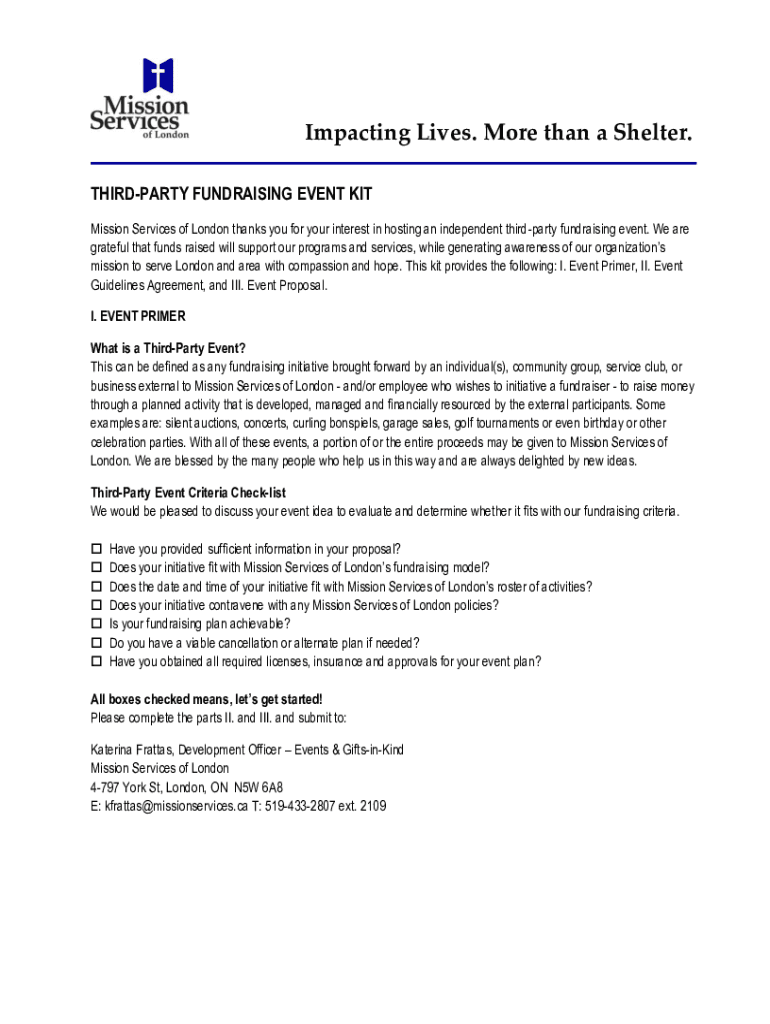 Mission Services of London

Impacting Lives. More than a Shelter.

THIRD-PARTY FUNDRAISING EVENT KIT

Mission Services of London thanks you for your interest in hosting an independent third-party fundraising event. We are grateful that funds raised will support our programs and services, while generating awareness of our organization's mission to serve London and area with compassion and hope. This kit provides the following: I. Event Primer, II. Event Guidelines Agreement, and III. Event Proposal.

I. EVENT PRIMER

What is a Third-Party Event?
This can be defined as any fundraising initiative brought forward by an individual(s), community group, service club, or business external to Mission Services of London - and/or employee who wishes to initiative a fundraiser - to raise money through a planned activity that is developed, managed and financially resourced by the external participants. Some examples are: silent auctions, concerts, curling bonspiels, garage sales, golf tournaments or even birthday or other celebration parties. With all of these events, a portion of or the entire proceeds may be given to Mission Services of London. We are blessed by the many people who help us in this way and are always delighted by new ideas.

Third-Party Event Criteria Check-list
We would be pleased to discuss your event idea to evaluate and determine whether it fits with our fundraising criteria.

☐ Have you provided sufficient information in your proposal?
☐ Does your initiative fit with Mission Services of London's fundraising model?
☐ Does the date and time of your initiative fit with Mission Services of London's roster of activities?
☐ Does your initiative contravene with any Mission Services of London policies?
☐ Is your fundraising plan achievable?
☐ Do you have a viable cancellation or alternate plan if needed?
☐ Have you obtained all required licenses, insurance and approvals for your event plan?

All boxes checked means, let's get started!
Please complete the parts II. and III. and submit to:

Katerina Frattas, Development Officer – Events & Gifts-in-Kind
Mission Services of London
4-797 York St, London, ON N5W 6A8
E: kfrattas@missionservices.ca T: 519-433-2807 ext. 2109